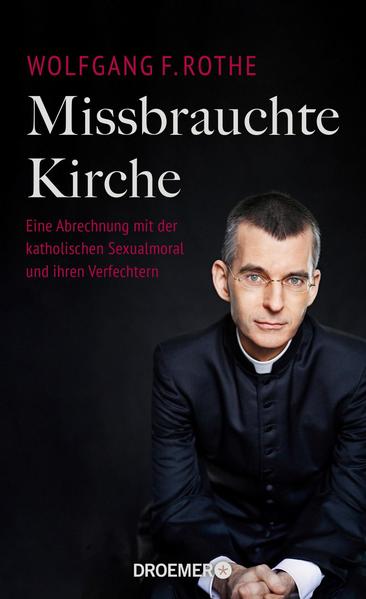 WOLFGANG F. ROTHE

Missbrauchte Kirche

Eine Abrechnung mit der katholischen Sexualmoral und ihren Verfechtern

DROEMER